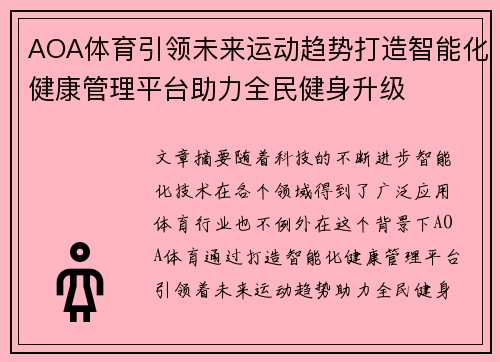 AOA体育引领未来运动趋势打造智能化健康管理平台助力全民健身升级

文章摘要随着科技的不断进步智能化技术在各个领域得到了广泛应用体育行业也不例外在这个背景下AOA体育通过打造智能化健康管理平台引领着未来运动趋势助力全民健身